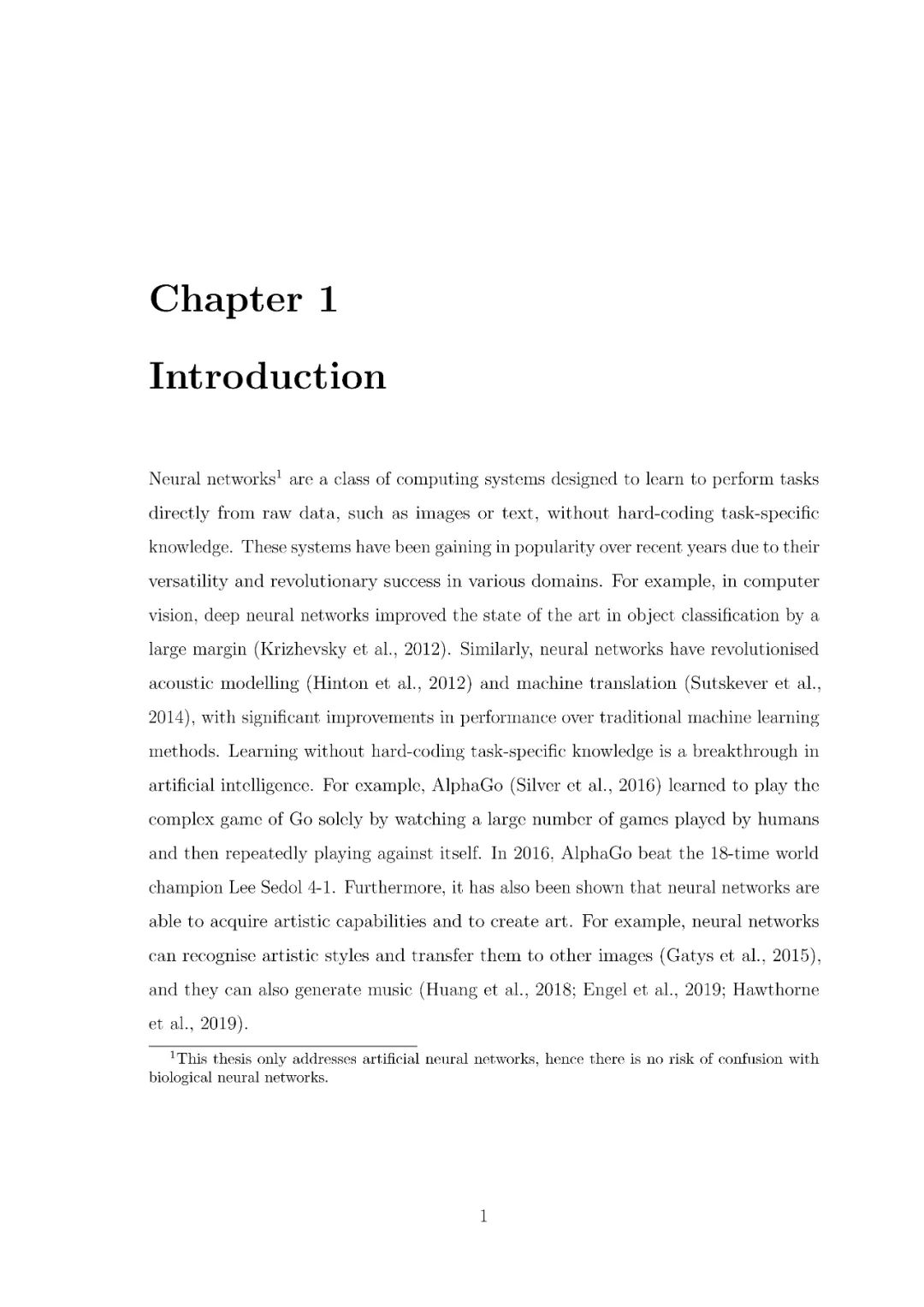 Chapter 1

Introduction

Neural networks$^1$ are a class of computing systems designed to learn to perform tasks directly from raw data, such as images or text, without hard-coding task-specific knowledge. These systems have been gaining in popularity over recent years due to their versatility and revolutionary success in various domains. For example, in computer vision, deep neural networks improved the state of the art in object classification by a large margin (Krizhevsky et al., 2012). Similarly, neural networks have revolutionised acoustic modelling (Hinton et al., 2012) and machine translation (Sutskever et al., 2014), with significant improvements in performance over traditional machine learning methods. Learning without hard-coding task-specific knowledge is a breakthrough in artificial intelligence. For example, AlphaGo (Silver et al., 2016) learned to play the complex game of Go solely by watching a large number of games played by humans and then repeatedly playing against itself. In 2016, AlphaGo beat the 18-time world champion Lee Sedol 4-1. Furthermore, it has also been shown that neural networks are able to acquire artistic capabilities and to create art. For example, neural networks can recognise artistic styles and transfer them to other images (Gatys et al., 2015), and they can also generate music (Huang et al., 2018; Engel et al., 2019; Hawthorne et al., 2019).

$^1$This thesis only addresses artificial neural networks, hence there is no risk of confusion with biological neural networks.

1